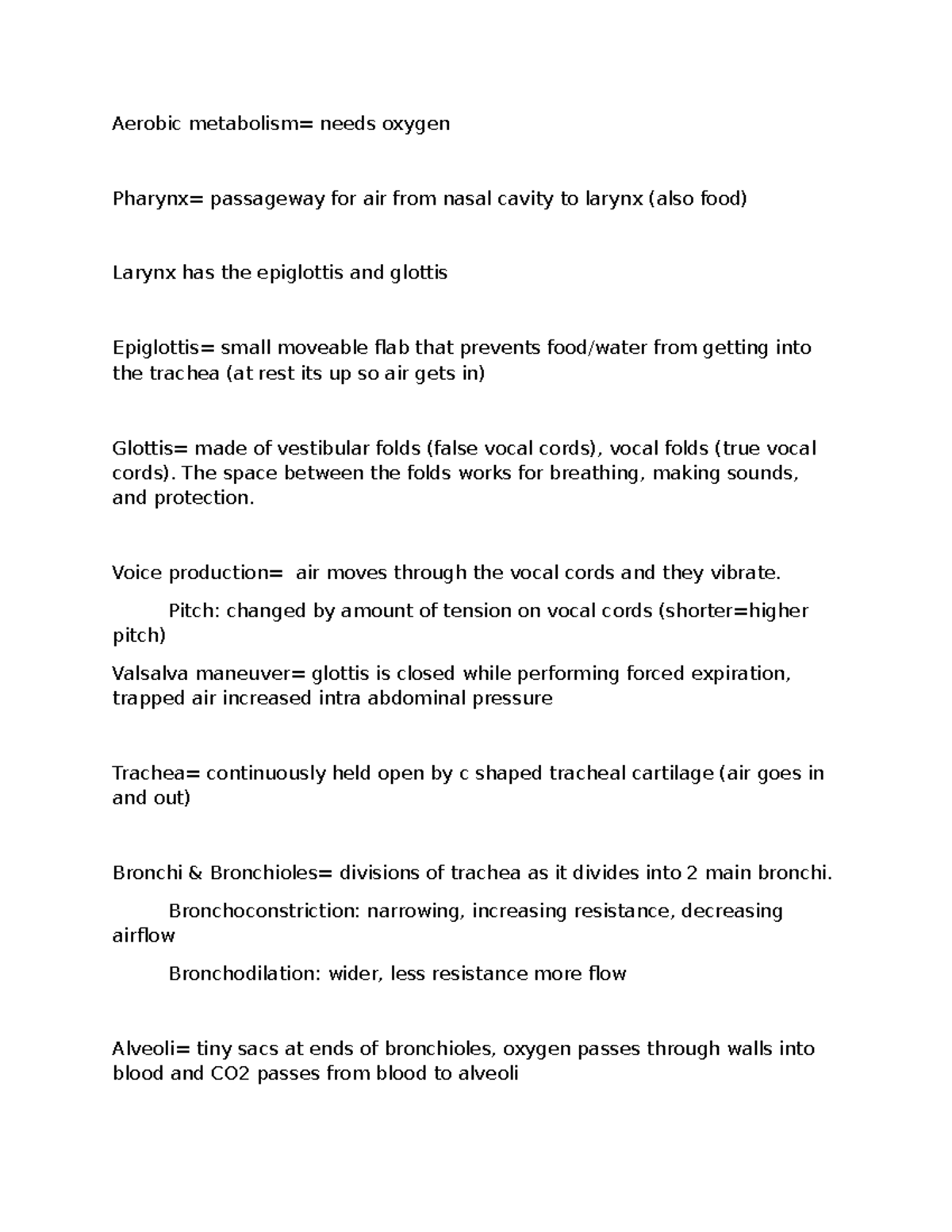 Aerobic metabolism= needs oxygen

Pharynx= passageway for air from nasal cavity to larynx (also food)

Larynx has the epiglottis and glottis

Epiglottis= small moveable flab that prevents food/water from getting into the trachea (at rest its up so air gets in)

Glottis= made of vestibular folds (false vocal cords), vocal folds (true vocal cords). The space between the folds works for breathing, making sounds, and protection.

Voice production= air moves through the vocal cords and they vibrate.

Pitch: changed by amount of tension on vocal cords (shorter=higher pitch)

Valsalva maneuver= glottis is closed while performing forced expiration, trapped air increased intra abdominal pressure

Trachea= continuously held open by c shaped tracheal cartilage (air goes in and out)

Bronchi & Bronchioles= divisions of trachea as it divides into 2 main bronchi.

Bronchoconstriction: narrowing, increasing resistance, decreasing airflow

Bronchodilation: wider, less resistance more flow

Alveoli= tiny sacs at ends of bronchioles, oxygen passes through walls into blood and CO2 passes from blood to alveoli